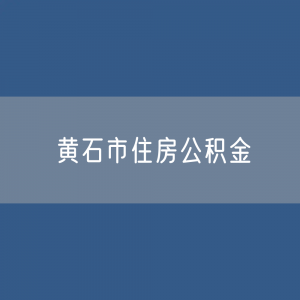 黄石市住房公积金